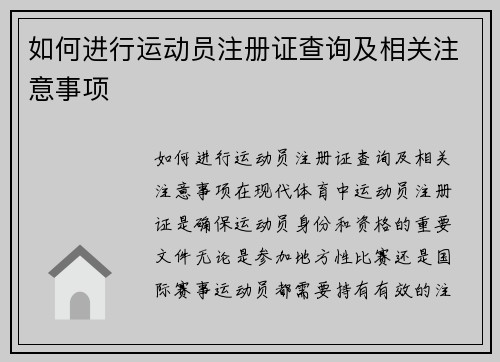 如何进行运动员注册证查询及相关注意事项

如何进行运动员注册证查询及相关注意事项在现代体育中运动员注册证是确保运动员身份和资格的重要文件无论是参加地方性比赛还是国际赛事运动员都需要持有有效的注